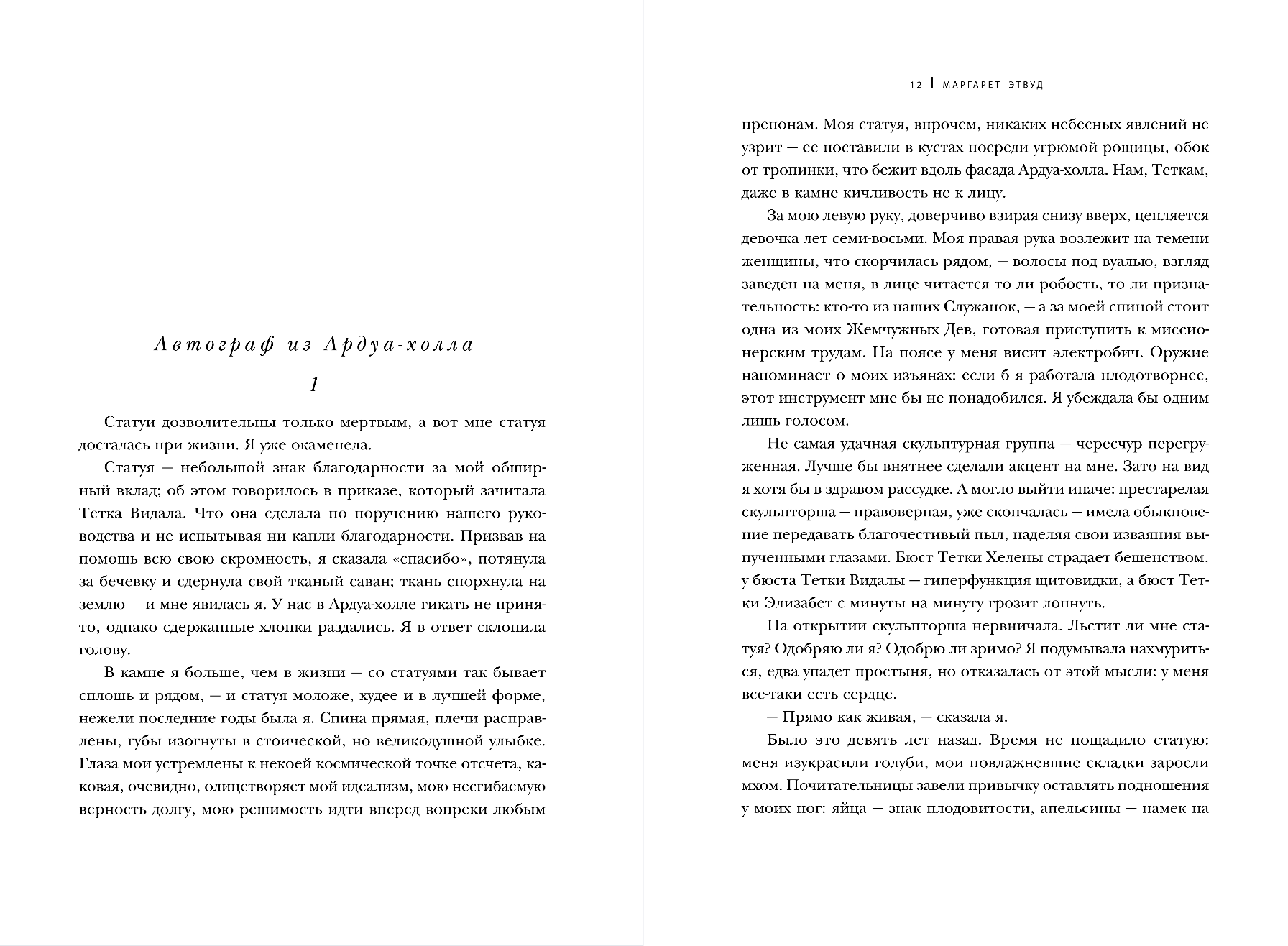 Автограф из Ардуа-холла

1

Статуи дозволительны только мертвым, а вот мне статуя досталась при жизни. Я уже окаменела.

Статуя — небольшой знак благодарности за мой обширный вклад; об этом говорилось в приказе, который зачитала Тетка Видала. Что она сделала по поручению нашего руководства и не испытывая ни капли благодарности. Призвав на помощь всю свою скромность, я сказала «спасибо», потянула за бечевку и сдернула свой тканый саван; ткань спорхнула на землю — и мне явилась я. У нас в Ардуа-холле гикать не принято, однако сдержанные хлопки раздались. Я в ответ склонила голову.

В камне я больше, чем в жизни — со статуями так бывает сплошь и рядом, — и статуя моложе, худее и в лучшей форме, нежели последние годы была я. Спина прямая, плечи расправлены, губы изогнуты в стоической, но великодушной улыбке. Глаза мои устремлены к некоей космической точке отсчета, каковая, очевидно, олицетворяет мой идеализм, мою несгибаемую верность долгу, мою решимость идти вперед вопреки любым

12 | МАРГАРЕТ ЭТВУД

препонам. Моя статуя, впрочем, никаких небесных явлений не узрит — ее поставили в кустах посреди угрюмой рощицы, обок от тропинки, что бежит вдоль фасада Ардуа-холла. Нам, Теткам, даже в камне кичливость не к лицу.

За мою левую руку, доверчиво взирая снизу вверх, цепляется девочка лет семи-восьми. Моя правая рука возлежит на темени женщины, что скорчилась рядом, — волосы под вуалью, взгляд заведен на меня, в лице читается то ли робость, то ли признательность: кто-то из наших Служанок, — а за моей спиной стоит одна из моих Жемчужных Дев, готовая приступить к миссионерским трудам. На поясе у меня висит электробич. Оружие напоминает о моих изъянах: если б я работала плодотворнее, этот инструмент мне бы не понадобился. Я убеждала бы одним лишь голосом.

Не самая удачная скульптурная группа — чересчур перегруженная. Лучше бы внятнее сделали акцент на мне. Зато на вид я хотя бы в здравом рассудке. А могло выйти иначе: престарелая скульпторша — правоверная, уже скончалась — имела обыкновение передавать благочестивый пыл, наделяя свои изваяния выпученными глазами. Бюст Тетки Хелены страдает бешенством, у бюста Тетки Видалы — гиперфункция щитовидки, а бюст Тетки Элизабет с минуты на минуту грозит лопнуть.

На открытии скульпторша нервничала. Льстит ли мне статуя? Одобряю ли я? Одобрю ли зримо? Я подумывала нахмуриться, едва упадет простыня, но отказалась от этой мысли: у меня все-таки есть сердце.

— Прямо как живая, — сказала я.

Было это девять лет назад. Время не пощадило статую: меня изукрасили голуби, мои повлажневшие складки заросли мхом. Почитательницы завели привычку оставлять подношения у моих ног: яйца — знак плодовитости, апельсины — намек на